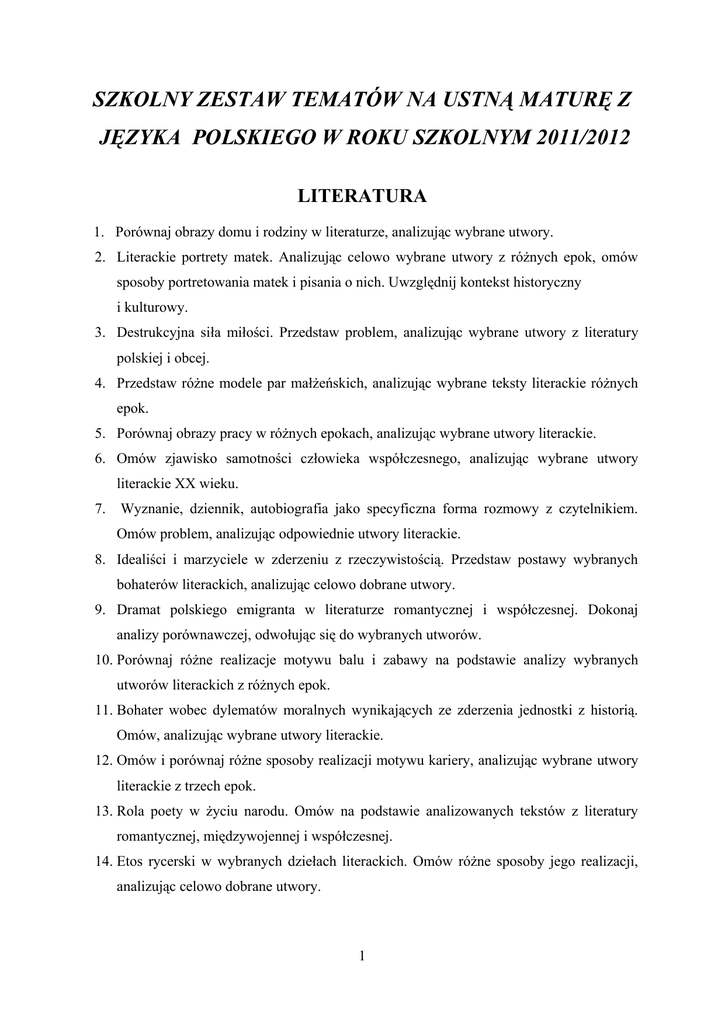 SZKOLNY ZESTAW TEMATÓW NA USTNĄ MATURĘ Z JĘZYKA POLSKIEGO W ROKU SZKOLNYM 2011/2012

LITERATURA

1. Porównaj obrazy domu i rodziny w literaturze, analizując wybrane utwory.
2. Literackie portrety matek. Analizując celowo wybrane utwory z różnych epok, omów sposoby portretowania matek i pisania o nich. Uwzględnij kontekst historyczny i kulturowy.
3. Destrukcyjna siła miłości. Przedstaw problem, analizując wybrane utwory z literatury polskiej i obcej.
4. Przedstaw różne modele par małżeńskich, analizując wybrane teksty literackie różnych epok.
5. Porównaj obrazy pracy w różnych epokach, analizując wybrane utwory literackie.
6. Omów zjawisko samotności człowieka współczesnego, analizując wybrane utwory literackie XX wieku.
7. Wyznanie, dziennik, autobiografia jako specyficzna forma rozmowy z czytelnikiem. Omów problem, analizując odpowiednie utwory literackie.
8. Idealiści i marzyciele w zderzeniu z rzeczywistością. Przedstaw postawy wybranych bohaterów literackich, analizując celowo dobrane utwory.
9. Dramat polskiego emigranta w literaturze romantycznej i współczesnej. Dokonaj analizy porównawczej, odwołując się do wybranych utworów.
10. Porównaj różne realizacje motywu balu i zabawy na podstawie analizy wybranych utworów literackich z różnych epok.
11. Bohater wobec dylematów moralnych wynikających ze zderzenia jednostki z historią. Omów, analizując wybrane utwory literackie.
12. Omów i porównaj różne sposoby realizacji motywu kariery, analizując wybrane utwory literackie z trzech epok.
13. Rola poety w życiu narodu. Omów na podstawie analizowanych tekstów z literatury romantycznej, międzywojennej i współczesnej.
14. Etos rycerski w wybranych dziełach literackich. Omów różne sposoby jego realizacji, analizując celowo dobrane utwory.

1